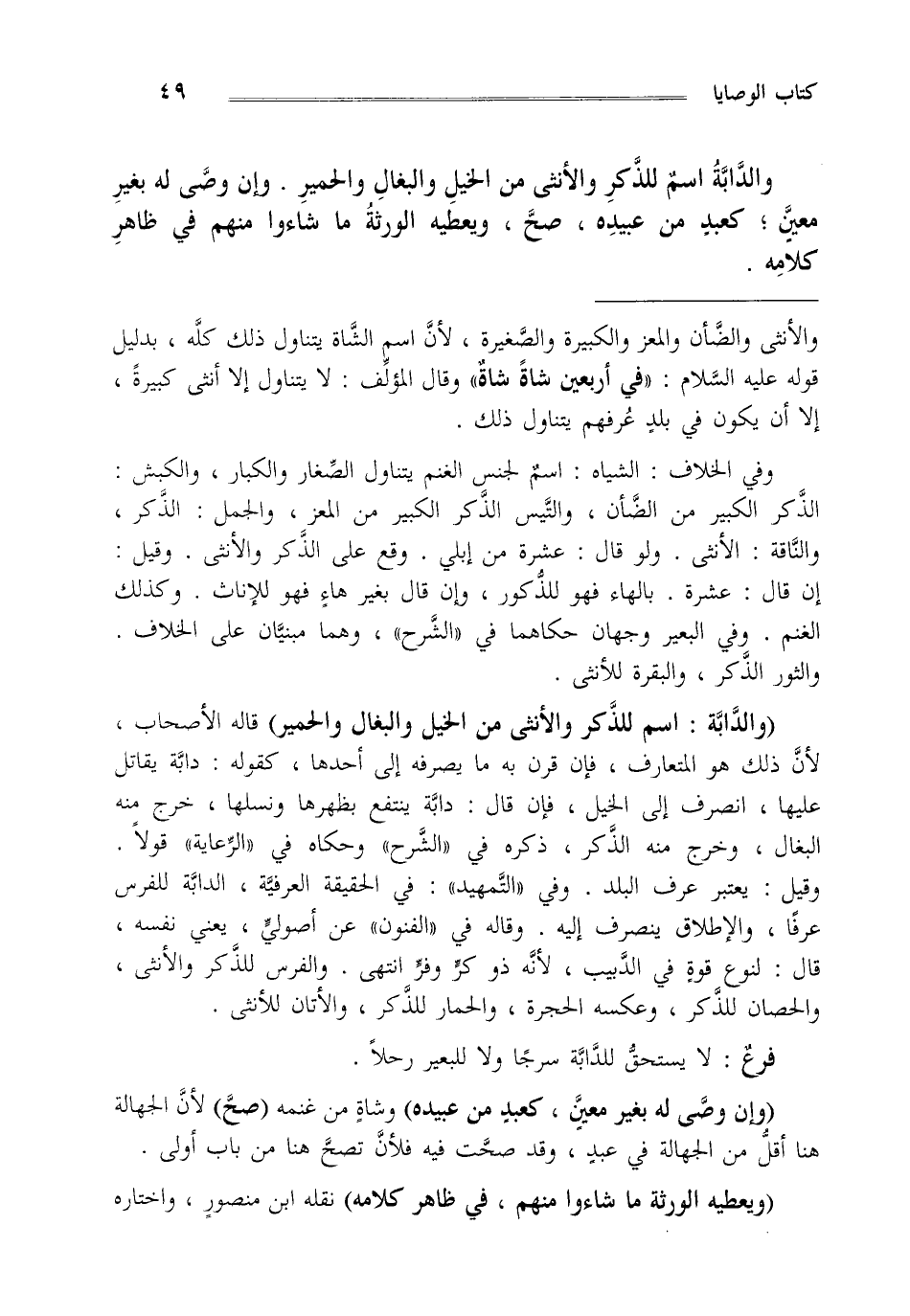 كتاب الوصايا ٤٩

والدَّابَّةُ اسمٌ للذَّكرِ والأنثى من الخيلِ والبغالِ والحميرِ . وإن وصَّى له بغيرِ معيَّنٍ ؛ كعبدٍ من عبيدِه ، صحَّ ، ويعطيه الورثةُ ما شاءوا منهم في ظاهرِ كلامِه .

والأنثى والضَّأن والمعز والكبيرة والصَّغيرة ، لأنَّ اسم الشَّاة يتناول ذلك كلَّه ، بدليل قوله عليه السَّلام : «في أربعين شاةً شاةٌ» وقال المؤلِّف : لا يتناول إلا أنثى كبيرةً ، إلا أن يكون في بلدٍ عُرفهم يتناول ذلك .

وفي الخلاف : الشياه : اسمٌ لجنس الغنم يتناول الصِّغار والكبار ، والكبش : الذَّكر الكبير من الضَّأن ، والتَّيس الذَّكر الكبير من المعز ، والجمل : الذَّكر ، والنَّاقة : الأنثى . ولو قال : عشرة من إبلي . وقع على الذَّكر والأنثى . وقيل : إن قال : عشرة . بالهاء فهو للذُّكور ، وإن قال بغير هاءٍ فهو للإناث . وكذلك الغنم . وفي البعير وجهان حكاهما في «الشَّرح» ، وهما مبنيَّان على الخلاف . والثور الذَّكر ، والبقرة للأنثى .

(والدَّابَّة : اسم للذَّكر والأنثى من الخيل والبغال والحمير) قاله الأصحاب ، لأنَّ ذلك هو المتعارف ، فإن قرن به ما يصرفه إلى أحدها ، كقوله : دابَّة يقاتل عليها ، انصرف إلى الخيل ، فإن قال : دابَّة ينتفع بظهرها ونسلها ، خرج منه البغال ، وخرج منه الذَّكر ، ذكره في «الشَّرح» وحكاه في «الرِّعاية» قولاً . وقيل : يعتبر عرف البلد . وفي «التَّمهيد» : في الحقيقة العرفيَّة ، الدابَّة للفرس عرفًا ، والإطلاق ينصرف إليه . وقاله في «الفنون» عن أصوليٍّ ، يعني نفسه ، قال : لنوع قوةٍ في الدَّبيب ، لأنَّه ذو كرٍّ وفرٍّ انتهى . والفرس للذَّكر والأنثى ، والحصان للذَّكر ، وعكسه الحجرة ، والحمار للذَّكر ، والأتان للأنثى .

فرعٌ : لا يستحقُّ للدَّابَّة سرجًا ولا للبعير رحلاً .

(وإن وصَّى له بغير معيَّنٍ ، كعبدٍ من عبيده) وشاةٍ من غنمه (صحَّ) لأنَّ الجهالة هنا أقلُّ من الجهالة في عبدٍ ، وقد صحَّت فيه فلأنَّ تصحَّ هنا من باب أولى .

(ويعطيه الورثة ما شاءوا منهم ، في ظاهر كلامه) نقله ابن منصورٍ ، واختاره